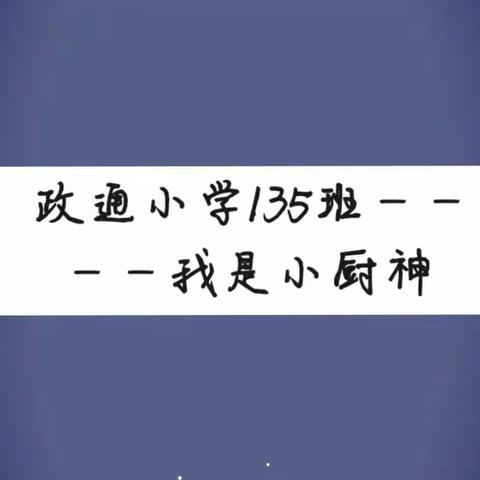 政通小学135班——
——我是小厨神